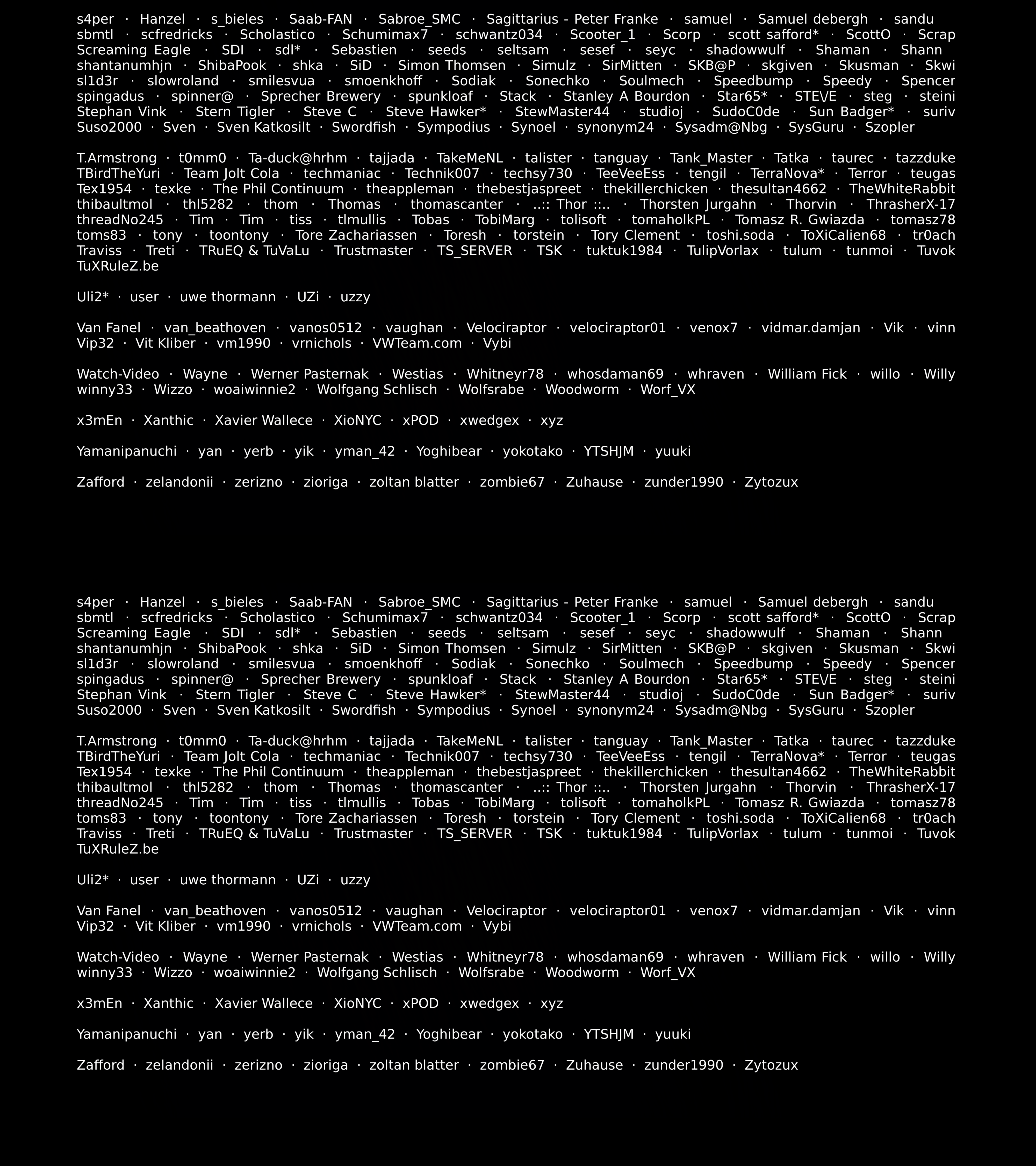 s4per · Hanzel · s_bieles · Saab-FAN · Sabroe_SMC · Sagittarius - Peter Franke · samuel · Samuel debergh · sandu sbmtl · scfredricks · Scholastico · Schumimax7 · schwantz034 · Scooter_1 · Scorp · scott safford* · ScottO · Scrap Screaming Eagle · SDI · sdl* · Sebastien · seeds · seltsam · sesef · seyc · shadowwulf · Shaman · Shann shantanumhjn · ShibaPook · shka · SiD · Simon Thomsen · Simulz · SirMitten · SKB@P · skgiven · Skusman · Skwi sl1d3r · slowroland · smilesvua · smoenkhoff · Sodiak · Sonechko · Soulmech · Speedbump · Speedy · Spencer spingadus · spinner@ · Sprecher Brewery · spunkloaf · Stack · Stanley A Bourdon · Star65* · STE\/E · steg · steini Stephan Vink · Stern Tigler · Steve C · Steve Hawker* · StewMaster44 · studioj · SudoC0de · Sun Badger* · suriv Suso2000 · Sven · Sven Katkosilt · Swordfish · Sympodius · Synoel · synonym24 · Sysadm@Nbg · SysGuru · Szopler

T.Armstrong · t0mm0 · Ta-duck@hrhm · tajjada · TakeMeNL · talister · tanguay · Tank_Master · Tatka · taurec · tazzduke TBirdTheYuri · Team Jolt Cola · techmaniac · Technik007 · techsy730 · TeeVeeEss · tengil · TerraNova* · Terror · teugas Tex1954 · texke · The Phil Continuum · theappleman · thebestjaspreet · thekillerchicken · thesultan4662 · TheWhiteRabbit thibaultmol · thl5282 · thom · Thomas · thomascanter · ..:: Thor ::.. · Thorsten Jurgahn · Thorvin · ThrasherX-17 threadNo245 · Tim · Tim · tiss · tlmullis · Tobas · TobiMarg · tolisoft · tomaholkPL · Tomasz R. Gwiazda · tomasz78 toms83 · tony · toontony · Tore Zachariassen · Toresh · torstein · Tory Clement · toshi.soda · ToXiCalien68 · tr0ach Traviss · Treti · TRuEQ & TuVaLu · Trustmaster · TS_SERVER · TSK · tuktuk1984 · TulipVorlax · tulum · tunmoi · Tuvok TuXRuleZ.be

Uli2* · user · uwe thormann · UZi · uzzy

Van Fanel · van_beathoven · vanos0512 · vaughan · Velociraptor · velociraptor01 · venox7 · vidmar.damjan · Vik · vinn Vip32 · Vit Kliber · vm1990 · vrnichols · VWTeam.com · Vybi

Watch-Video · Wayne · Werner Pasternak · Westias · Whitneyr78 · whosdaman69 · whraven · William Fick · willo · Willy winny33 · Wizzo · woaiwinnie2 · Wolfgang Schlisch · Wolfsrabe · Woodworm · Worf_VX

x3mEn · Xanthic · Xavier Wallece · XioNYC · xPOD · xwedgex · xyz

Yamanipanuchi · yan · yerb · yik · yman_42 · Yoghibear · yokotako · YTSHJM · yuuki

Zafford · zelandonii · zerizno · zioriga · zoltan blatter · zombie67 · Zuhause · zunder1990 · Zytozux

s4per · Hanzel · s_bieles · Saab-FAN · Sabroe_SMC · Sagittarius - Peter Franke · samuel · Samuel debergh · sandu sbmtl · scfredricks · Scholastico · Schumimax7 · schwantz034 · Scooter_1 · Scorp · scott safford* · ScottO · Scrap Screaming Eagle · SDI · sdl* · Sebastien · seeds · seltsam · sesef · seyc · shadowwulf · Shaman · Shann shantanumhjn · ShibaPook · shka · SiD · Simon Thomsen · Simulz · SirMitten · SKB@P · skgiven · Skusman · Skwi sl1d3r · slowroland · smilesvua · smoenkhoff · Sodiak · Sonechko · Soulmech · Speedbump · Speedy · Spencer spingadus · spinner@ · Sprecher Brewery · spunkloaf · Stack · Stanley A Bourdon · Star65* · STE\/E · steg · steini Stephan Vink · Stern Tigler · Steve C · Steve Hawker* · StewMaster44 · studioj · SudoC0de · Sun Badger* · suriv Suso2000 · Sven · Sven Katkosilt · Swordfish · Sympodius · Synoel · synonym24 · Sysadm@Nbg · SysGuru · Szopler

T.Armstrong · t0mm0 · Ta-duck@hrhm · tajjada · TakeMeNL · talister · tanguay · Tank_Master · Tatka · taurec · tazzduke TBirdTheYuri · Team Jolt Cola · techmaniac · Technik007 · techsy730 · TeeVeeEss · tengil · TerraNova* · Terror · teugas Tex1954 · texke · The Phil Continuum · theappleman · thebestjaspreet · thekillerchicken · thesultan4662 · TheWhiteRabbit thibaultmol · thl5282 · thom · Thomas · thomascanter · ..:: Thor ::.. · Thorsten Jurgahn · Thorvin · ThrasherX-17 threadNo245 · Tim · Tim · tiss · tlmullis · Tobas · TobiMarg · tolisoft · tomaholkPL · Tomasz R. Gwiazda · tomasz78 toms83 · tony · toontony · Tore Zachariassen · Toresh · torstein · Tory Clement · toshi.soda · ToXiCalien68 · tr0ach Traviss · Treti · TRuEQ & TuVaLu · Trustmaster · TS_SERVER · TSK · tuktuk1984 · TulipVorlax · tulum · tunmoi · Tuvok TuXRuleZ.be

Uli2* · user · uwe thormann · UZi · uzzy

Van Fanel · van_beathoven · vanos0512 · vaughan · Velociraptor · velociraptor01 · venox7 · vidmar.damjan · Vik · vinn Vip32 · Vit Kliber · vm1990 · vrnichols · VWTeam.com · Vybi

Watch-Video · Wayne · Werner Pasternak · Westias · Whitneyr78 · whosdaman69 · whraven · William Fick · willo · Willy winny33 · Wizzo · woaiwinnie2 · Wolfgang Schlisch · Wolfsrabe · Woodworm · Worf_VX

x3mEn · Xanthic · Xavier Wallece · XioNYC · xPOD · xwedgex · xyz

Yamanipanuchi · yan · yerb · yik · yman_42 · Yoghibear · yokotako · YTSHJM · yuuki

Zafford · zelandonii · zerizno · zioriga · zoltan blatter · zombie67 · Zuhause · zunder1990 · Zytozux